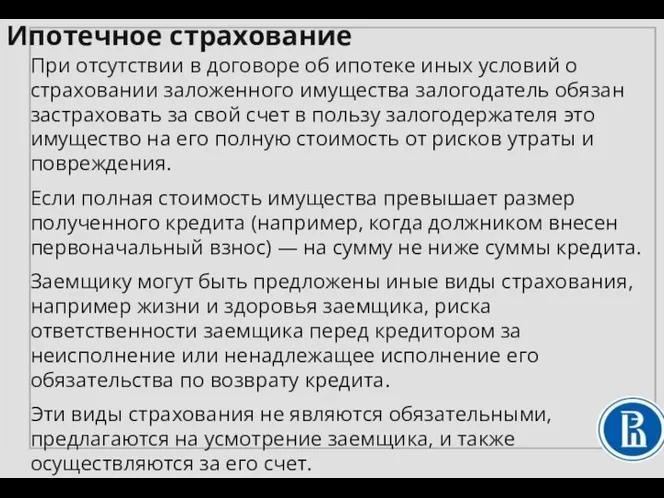 Ипотечное страхование

При отсутствии в договоре об ипотеке иных условий о страховании заложенного имущества залогодатель обязан застраховать за свой счет в пользу залогодержателя это имущество на его полную стоимость от рисков утраты и повреждения.

Если полная стоимость имущества превышает размер полученного кредита (например, когда должником внесен первоначальный взнос) — на сумму не ниже суммы кредита.

Заемщику могут быть предложены иные виды страхования, например жизни и здоровья заемщика, риска ответственности заемщика перед кредитором за неисполнение или ненадлежащее исполнение его обязательства по возврату кредита.

Эти виды страхования не являются обязательными, предлагаются на усмотрение заемщика, и также осуществляются за его счет.